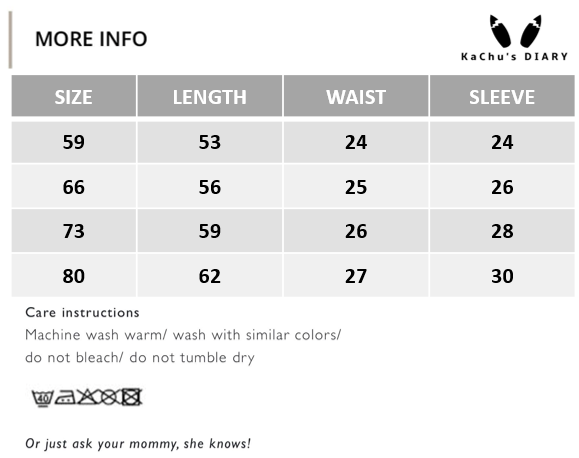 MORE INFO

KaChu's DIARY

| SIZE | LENGTH | WAIST | SLEEVE |
|---|---|---|---|
| 59 | 53 | 24 | 24 |
| 66 | 56 | 25 | 26 |
| 73 | 59 | 26 | 28 |
| 80 | 62 | 27 | 30 |

Care instructions
Machine wash warm/ wash with similar colors/ do not bleach/ do not tumble dry

40

Or just ask your mommy, she knows!